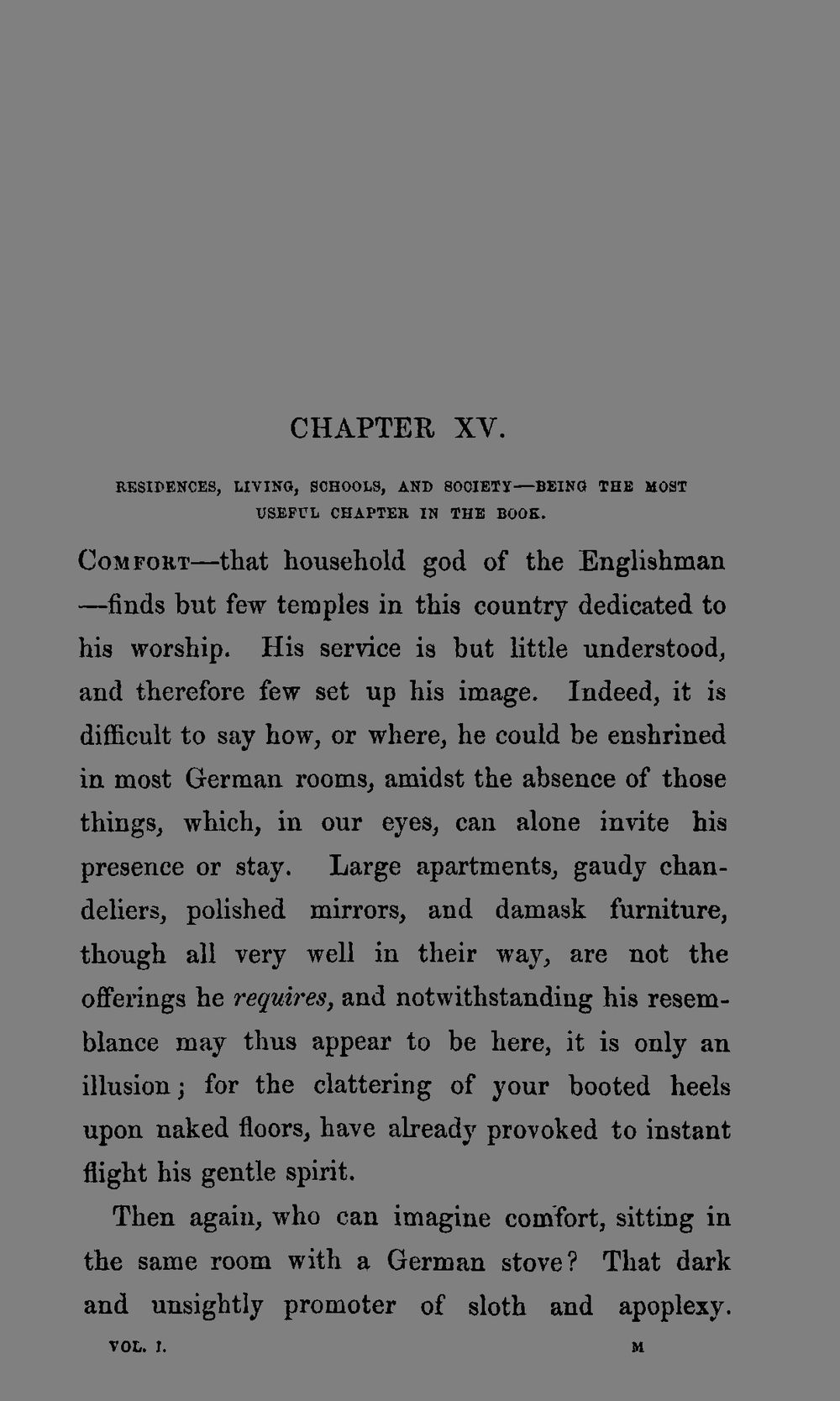 CHAPTER XV.

RESIDENCES, LIVING, SCHOOLS, AND SOCIETY—BEING THE MOST USEFUL CHAPTER IN THE BOOK.

Comfort—that household god of the Englishman—finds but few temples in this country dedicated to his worship. His service is but little understood, and therefore few set up his image. Indeed, it is difficult to say how, or where, he could be enshrined in most German rooms, amidst the absence of those things, which, in our eyes, can alone invite his presence or stay. Large apartments, gaudy chandeliers, polished mirrors, and damask furniture, though all very well in their way, are not the offerings he requires, and notwithstanding his resemblance may thus appear to be here, it is only an illusion; for the clattering of your booted heels upon naked floors, have already provoked to instant flight his gentle spirit.

Then again, who can imagine comfort, sitting in the same room with a German stove? That dark and unsightly promoter of sloth and apoplexy.

VOL. I. M